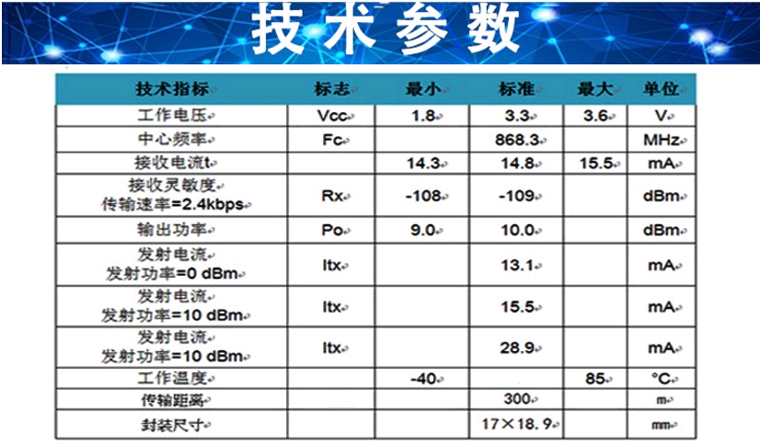 技术参数

| 技术指标 | 标志 | 最小 | 标准 | 最大 | 单位 |
|---|---|---|---|---|---|
| 工作电压 | Vcc | 1.8 | 3.3 | 3.6 | V |
| 中心频率 | Fc |  | 868.3 |  | MHz |
| 接收电流t |  | 14.3 | 14.8 | 15.5 | mA |
| 接收灵敏度 传输速率=2.4kbps | Rx | -108 | -109 |  | dBm |
| 输出功率 | Po | 9.0 | 10.0 |  | dBm |
| 发射电流 发射功率=0 dBm | Itx |  | 13.1 |  | mA |
| 发射电流 发射功率=10 dBm | Itx |  | 15.5 |  | mA |
| 发射电流 发射功率=10 dBm | Itx |  | 28.9 |  | mA |
| 工作温度 |  | -40 |  | 85 | °C |
| 传输距离 |  |  | 300 |  | m |
| 封装尺寸 |  |  | 17×18.9 |  | mm |